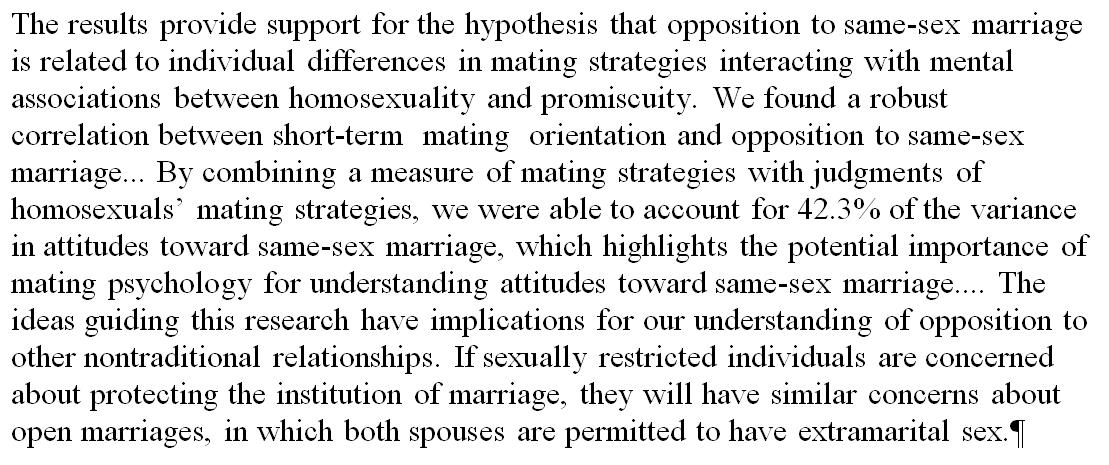 The results provide support for the hypothesis that opposition to same-sex marriage is related to individual differences in mating strategies interacting with mental associations between homosexuality and promiscuity. We found a robust correlation between short-term mating orientation and opposition to same-sex marriage... By combining a measure of mating strategies with judgments of homosexuals' mating strategies, we were able to account for 42.3% of the variance in attitudes toward same-sex marriage, which highlights the potential importance of mating psychology for understanding attitudes toward same-sex marriage.... The ideas guiding this research have implications for our understanding of opposition to other nontraditional relationships. If sexually restricted individuals are concerned about protecting the institution of marriage, they will have similar concerns about open marriages, in which both spouses are permitted to have extramarital sex.¶